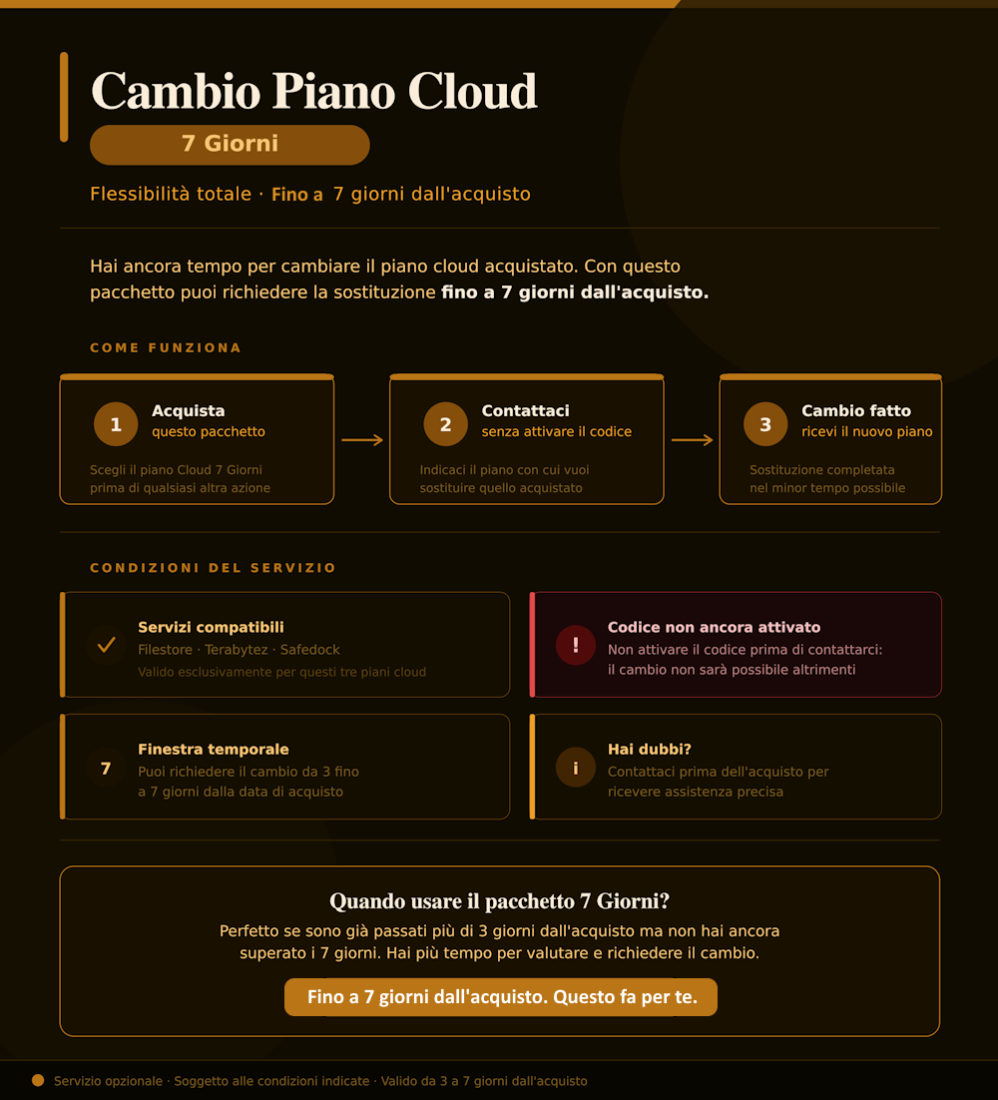 Cambio Piano Cloud

7 Giorni

Flessibilità totale · Fino a 7 giorni dall'acquisto

Hai ancora tempo per cambiare il piano cloud acquistato. Con questo pacchetto puoi richiedere la sostituzione fino a 7 giorni dall'acquisto.

COME FUNZIONA

1 Acquista
questo pacchetto
Scegli il piano Cloud 7 Giorni prima di qualsiasi altra azione

2 Contattaci
senza attivare il codice
Indicaci il piano con cui vuoi sostituire quello acquistato

3 Cambio fatto
ricevi il nuovo piano
Sostituzione completata nel minor tempo possibile

CONDIZIONI DEL SERVIZIO

Servizi compatibili
Filestore · Terabytez · Safedock
Valido esclusivamente per questi tre piani cloud

!
Codice non ancora attivato
Non attivare il codice prima di contattarci: il cambio non sarà possibile altrimenti

7
Finestra temporale
Puoi richiedere il cambio da 3 fino a 7 giorni dalla data di acquisto

i
Hai dubbi?
Contattaci prima dell'acquisto per ricevere assistenza precisa

Quando usare il pacchetto 7 Giorni?
Perfetto se sono già passati più di 3 giorni dall'acquisto ma non hai ancora superato i 7 giorni. Hai più tempo per valutare e richiedere il cambio.

Fino a 7 giorni dall'acquisto. Questo fa per te.

Servizio opzionale · Soggetto alle condizioni indicate · Valido da 3 a 7 giorni dall'acquisto